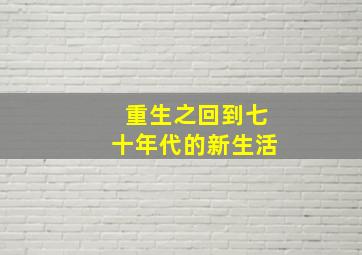 重生之回到七十年代的新生活